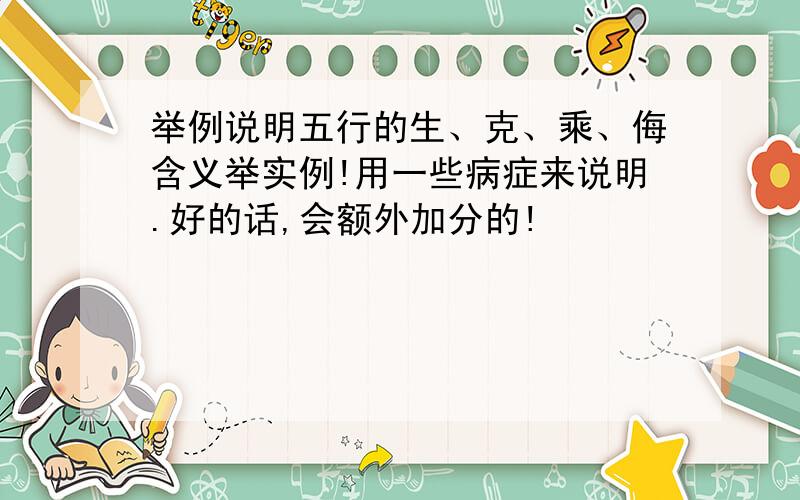 tiger

举例说明五行的生、克、乘、侮含义举实例!用一些病症来说明.好的话,会额外加分的!